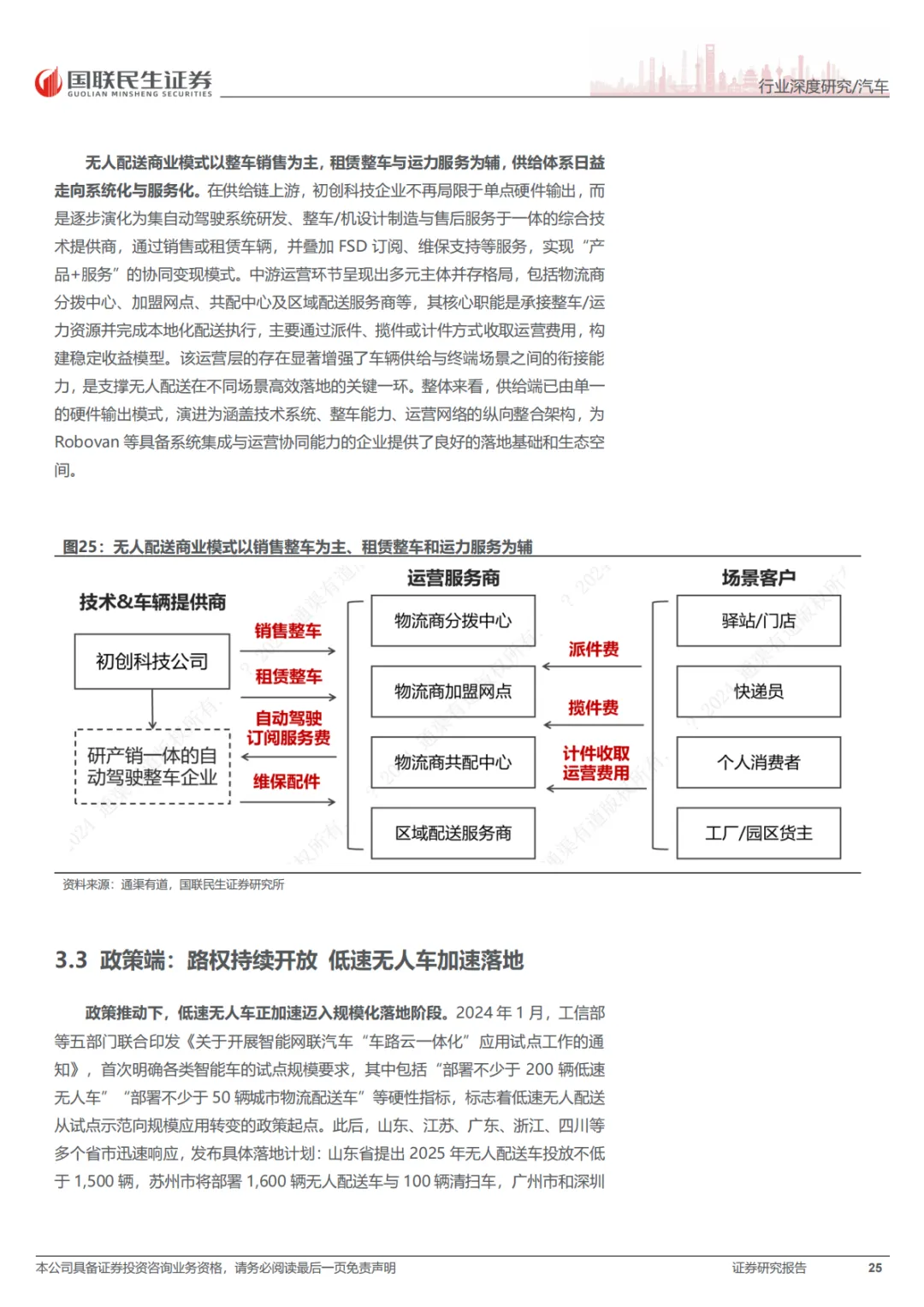 国联民生证券
GUOLIAN MINSHENG SECURITIES
行业深度研究/汽车

无人配送商业模式以整车销售为主，租赁整车与运力服务为辅，供给体系日益走向系统化与服务化。在供给链上游，初创科技企业不再局限于单点硬件输出，而是逐步演化为集自动驾驶系统研发、整车/机设计制造与售后服务于一体的综合技术提供商，通过销售或租赁车辆，并叠加 FSD 订阅、维保支持等服务，实现“产品+服务”的协同变现模式。中游运营环节呈现出多元主体并存格局，包括物流商分拨中心、加盟网点、共配中心及区域配送服务商等，其核心职能是承接整车/运力资源并完成本地化配送执行，主要通过派件、揽件或计件方式收取运营费用，构建稳定收益模型。该运营层的存在显著增强了车辆供给与终端场景之间的衔接能力，是支撑无人配送在不同场景高效落地的关键一环。整体来看，供给端已由单一的硬件输出模式，演进为涵盖技术系统、整车能力、运营网络的纵向整合架构，为 Robovan 等具备系统集成与运营协同能力的企业提供了良好的落地基础和生态空间。

图25：无人配送商业模式以销售整车为主、租赁整车和运力服务为辅

技术&车辆提供商
初创科技公司
研产销一体的自动驾驶整车企业
销售整车
租赁整车
自动驾驶订阅服务费
维保配件
运营服务商
物流商分拨中心
物流商加盟网点
物流商共配中心
区域配送服务商
派件费
揽件费
计件收取运营费用
场景客户
驿站/门店
快递员
个人消费者
工厂/园区货主

资料来源：通渠有道，国联民生证券研究所

3.3 政策端：路权持续开放 低速无人车加速落地

政策推动下，低速无人车正加速迈入规模化落地阶段。2024 年 1 月，工信部等五部门联合印发《关于开展智能网联汽车“车路云一体化”应用试点工作的通知》，首次明确各类智能车的试点规模要求，其中包括“部署不少于 200 辆低速无人车”“部署不少于 50 辆城市物流配送车”等硬性指标，标志着低速无人配送从试点示范向规模应用转变的政策起点。此后，山东、江苏、广东、浙江、四川等多个省市迅速响应，发布具体落地计划：山东省提出 2025 年无人配送车投放不低于 1,500 辆，苏州市将部署 1,600 辆无人配送车与 100 辆清扫车，广州市和深圳

本公司具备证券投资咨询业务资格，请务必阅读最后一页免责声明
证券研究报告
25